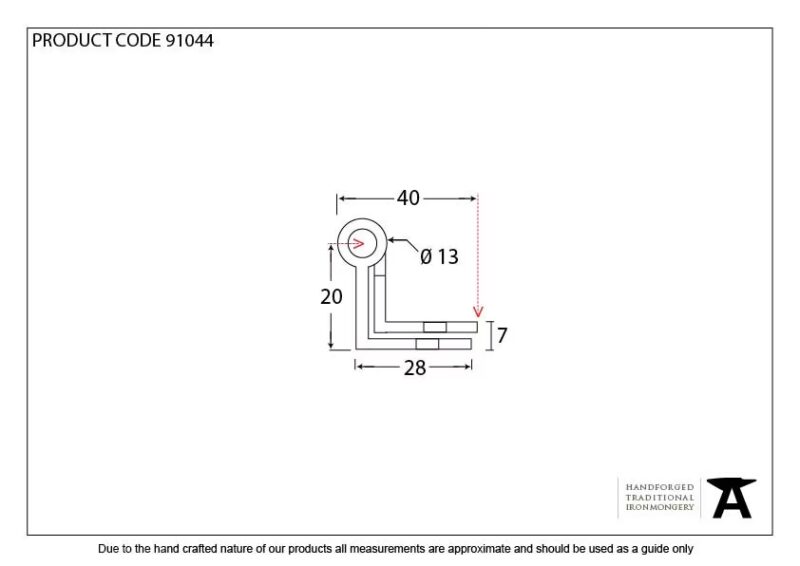 PRODUCT CODE 91044

40

Ø 13

20

7

28

HANDFORGED
TRADITIONAL
IRONMONGERY

Due to the hand crafted nature of our products all measurements are approximate and should be used as a guide only